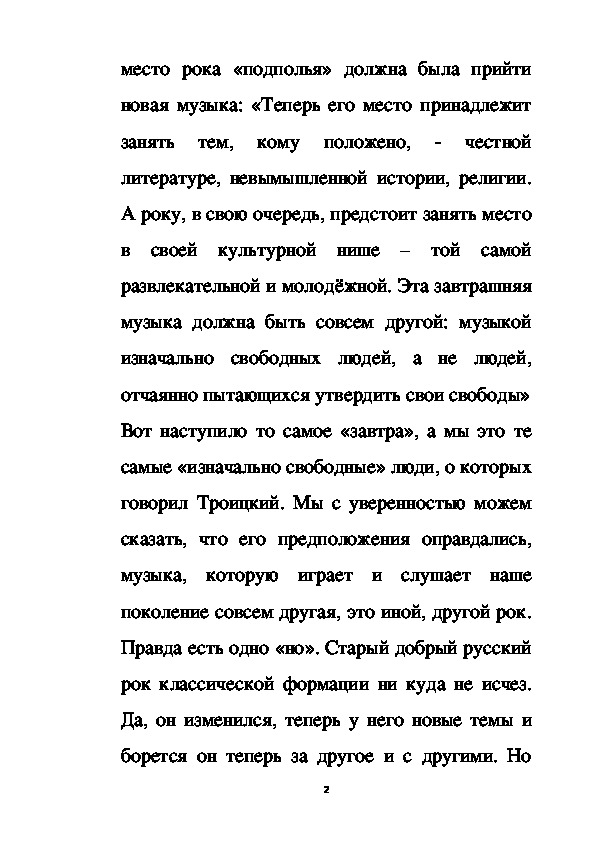 место рока «подполья» должна была прийти новая музыка: «Теперь его место принадлежит занять тем, кому положено, - честной литературе, невымышленной истории, религии. А року, в свою очередь, предстоит занять место в своей культурной нише – той самой развлекательной и молодёжной. Эта завтрашняя музыка должна быть совсем другой: музыкой изначально свободных людей, а не людей, отчаянно пытающихся утвердить свои свободы» Вот наступило то самое «завтра», а мы это те самые «изначально свободные» люди, о которых говорил Троицкий. Мы с уверенностью можем сказать, что его предположения оправдались, музыка, которую играет и слушает наше поколение совсем другая, это иной, другой рок. Правда есть одно «но». Старый добрый русский рок классической формации ни куда не исчез. Да, он изменился, теперь у него новые темы и борется он теперь за другое и с другими. Но

2